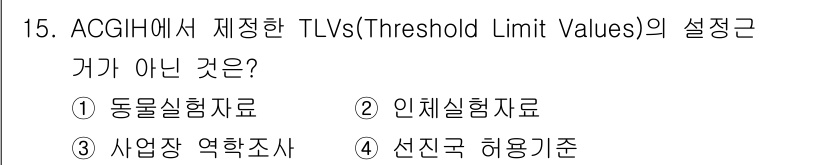 15. ACGIH에서 제정한 TLVs(Threshold Limit Values)의 설정근거가 아닌 것은?

① 동물실험자료 ② 인체실험자료

③ 사업장 역학조사 ④ 선진국 허용기준